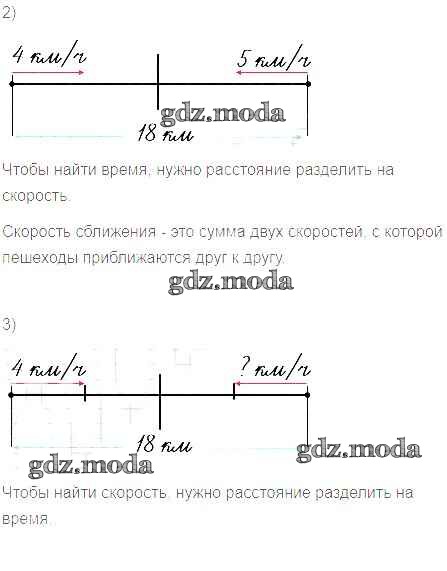 2)

4 км/ч

5 км/ч

gdz.moda

18 км

Чтобы найти время, нужно расстояние разделить на скорость.

Скорость сближения - это сумма двух скоростей, с которой пешеходы приближаются друг к другу.

gdz.moda

3)

4 км/ч

? км/ч

18 км

gdz.moda

gdz.moda

Чтобы найти скорость, нужно расстояние разделить на время.